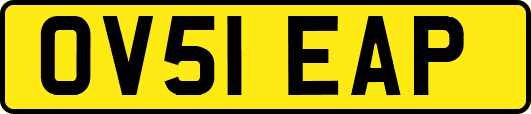 OV51 EAP